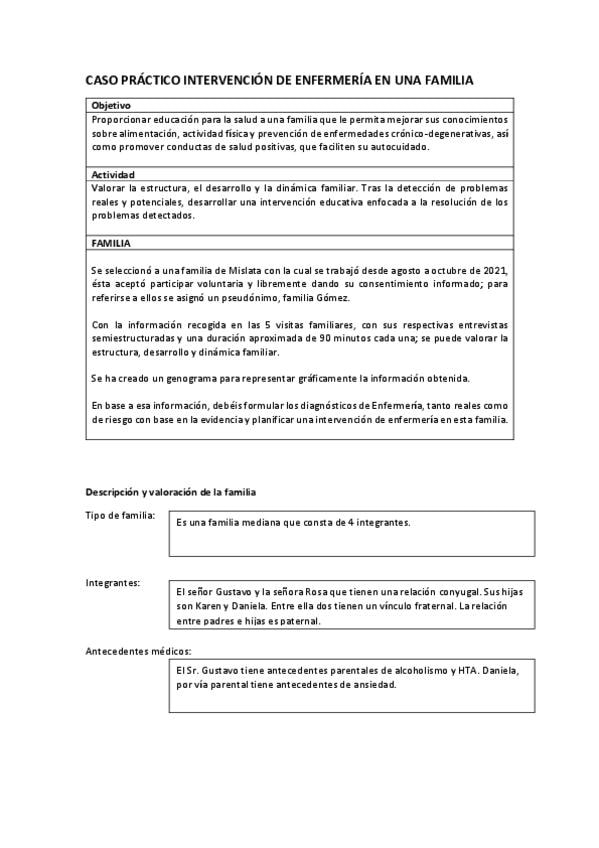 CASO PRÁCTICO INTERVENCIÓN DE ENFERMERÍA EN UNA FAMILIA

Objetivo

Proporcionar educación para la salud a una familia que le permita mejorar sus conocimientos sobre alimentación, actividad física y prevención de enfermedades crónico-degenerativas, así como promover conductas de salud positivas, que faciliten su autocuidado.

Actividad

Valorar la estructura, el desarrollo y la dinámica familiar. Tras la detección de problemas reales y potenciales, desarrollar una intervención educativa enfocada a la resolución de los problemas detectados.

FAMILIA

Se seleccionó a una familia de Mislata con la cual se trabajó desde agosto a octubre de 2021, ésta aceptó participar voluntaria y libremente dando su consentimiento informado; para referirse a ellos se asignó un pseudónimo, familia Gómez.

Con la información recogida en las 5 visitas familiares, con sus respectivas entrevistas semiestructuradas y una duración aproximada de 90 minutos cada una; se puede valorar la estructura, desarrollo y dinámica familiar.

Se ha creado un genograma para representar gráficamente la información obtenida.

En base a esa información, debéis formular los diagnósticos de Enfermería, tanto reales como de riesgo con base en la evidencia y planificar una intervención de enfermería en esta familia.

Descripción y valoración de la familia

Tipo de familia:

Es una familia mediana que consta de 4 integrantes.

Integrantes:

El señor Gustavo y la señora Rosa que tienen una relación conyugal. Sus hijas son Karen y Daniela. Entre ella dos tienen un vínculo fraternal. La relación entre padres e hijas es paternal.

Antecedentes médicos:

El Sr. Gustavo tiene antecedentes parentales de alcoholismo y HTA. Daniela, por vía parental tiene antecedentes de ansiedad.